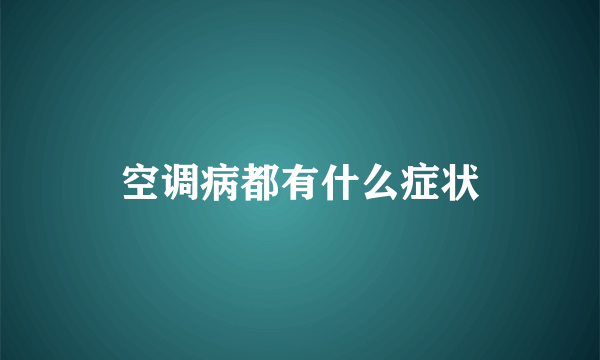 空调病都有什么症状